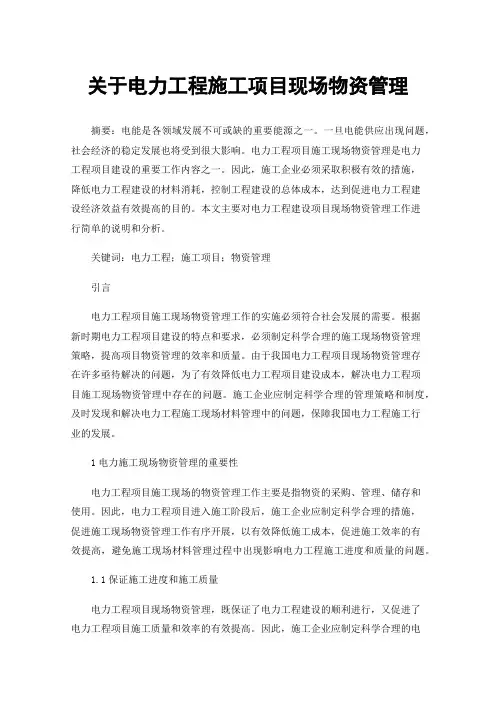 关于电力工程施工项目现场物资管理

摘要：电能是各领域发展不可或缺的重要能源之一。一旦电能供应出现问题，社会经济的稳定发展也将受到很大影响。电力工程项目施工现场物资管理是电力工程项目建设的重要工作内容之一。因此，施工企业必须采取积极有效的措施，降低电力工程建设的材料消耗，控制工程建设的总体成本，达到促进电力工程建设经济效益有效提高的目的。本文主要对电力工程建设项目现场物资管理工作进行简单的说明和分析。

关键词：电力工程；施工项目；物资管理

引言

电力工程项目施工现场物资管理工作的实施必须符合社会发展的需要。根据新时期电力工程项目建设的特点和要求，必须制定科学合理的施工现场物资管理策略，提高项目物资管理的效率和质量。由于我国电力工程项目现场物资管理存在许多亟待解决的问题，为了有效降低电力工程项目建设成本，解决电力工程项目施工现场物资管理中存在的问题。施工企业应制定科学合理的管理策略和制度，及时发现和解决电力工程施工现场材料管理中的问题，保障我国电力工程施工行业的发展。

1 电力施工现场物资管理的重要性

电力工程项目施工现场的物资管理工作主要是指物资的采购、管理、储存和使用。因此，电力工程项目进入施工阶段后，施工企业应制定科学合理的措施，促进施工现场物资管理工作有序开展，以有效降低施工成本，促进施工效率的有效提高，避免施工现场材料管理过程中出现影响电力工程施工进度和质量的问题。

1.1 保证施工进度和施工质量

电力工程项目现场物资管理，既保证了电力工程建设的顺利进行，又促进了电力工程项目施工质量和效率的有效提高。因此，施工企业应制定科学合理的电